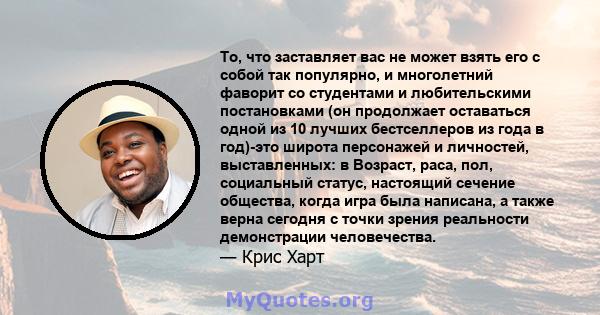 То, что заставляет вас не может взять его с собой так популярно, и многолетний фаворит со студентами и любительскими постановками (он продолжает оставаться одной из 10 лучших бестселлеров из года в год)-это широта персонажей и личностей, выставленных: в Возраст, раса, пол, социальный статус, настоящий сечение общества, когда игра была написана, а также верна сегодня с точки зрения реальности демонстрации человечества.
— Крис Харт

MyQuotes.org